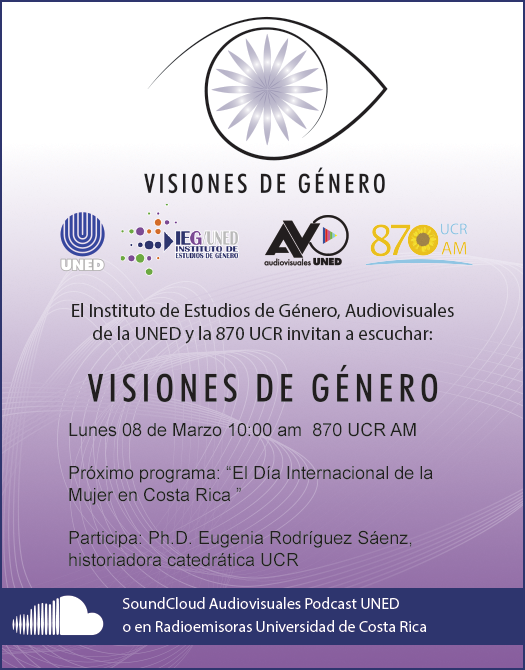 VISIONES DE GÉNERO

UNED

IEG/UNED
INSTITUTO DE
ESTUDIOS DE GÉNERO

AV
audiovisuales UNED

870 UCR AM

El Instituto de Estudios de Género, Audiovisuales de la UNED y la 870 UCR invitan a escuchar:

VISIONES DE GÉNERO

Lunes 08 de Marzo 10:00 am 870 UCR AM

Próximo programa: "El Día Internacional de la Mujer en Costa Rica "

Participa: Ph.D. Eugenia Rodríguez Sáenz, historiadora catedrática UCR

SoundCloud Audiovisuales Podcast UNED
o en Radioemisoras Universidad de Costa Rica